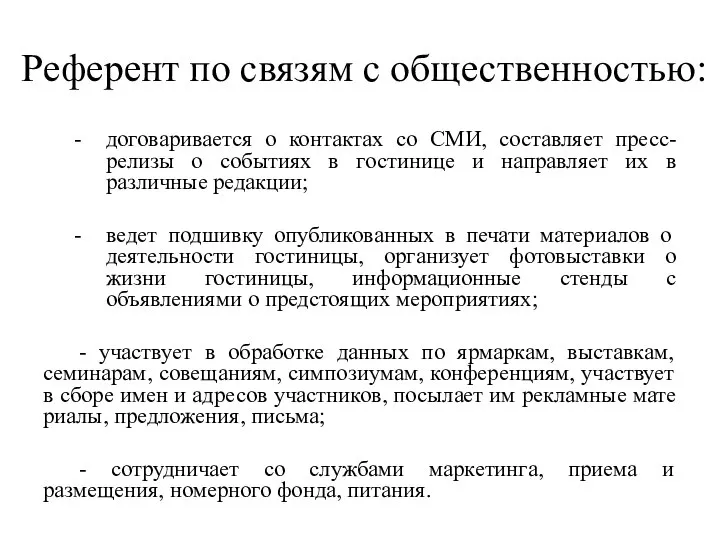 Референт по связям с общественностью:

- договаривается о контактах со СМИ, составляет пресс-релизы о событиях в гостинице и направляет их в различные редакции;

- ведет подшивку опубликованных в печати материалов о деятельности гостиницы, организует фотовыставки о жизни гостиницы, информационные стенды с объявлениями о предстоящих мероприятиях;

- участвует в обработке данных по ярмаркам, выставкам, семинарам, совещаниям, симпозиумам, конференциям, участвует в сборе имен и адресов участников, посылает им рекламные мате риалы, предложения, письма;

- сотрудничает со службами маркетинга, приема и размещения, номерного фонда, питания.